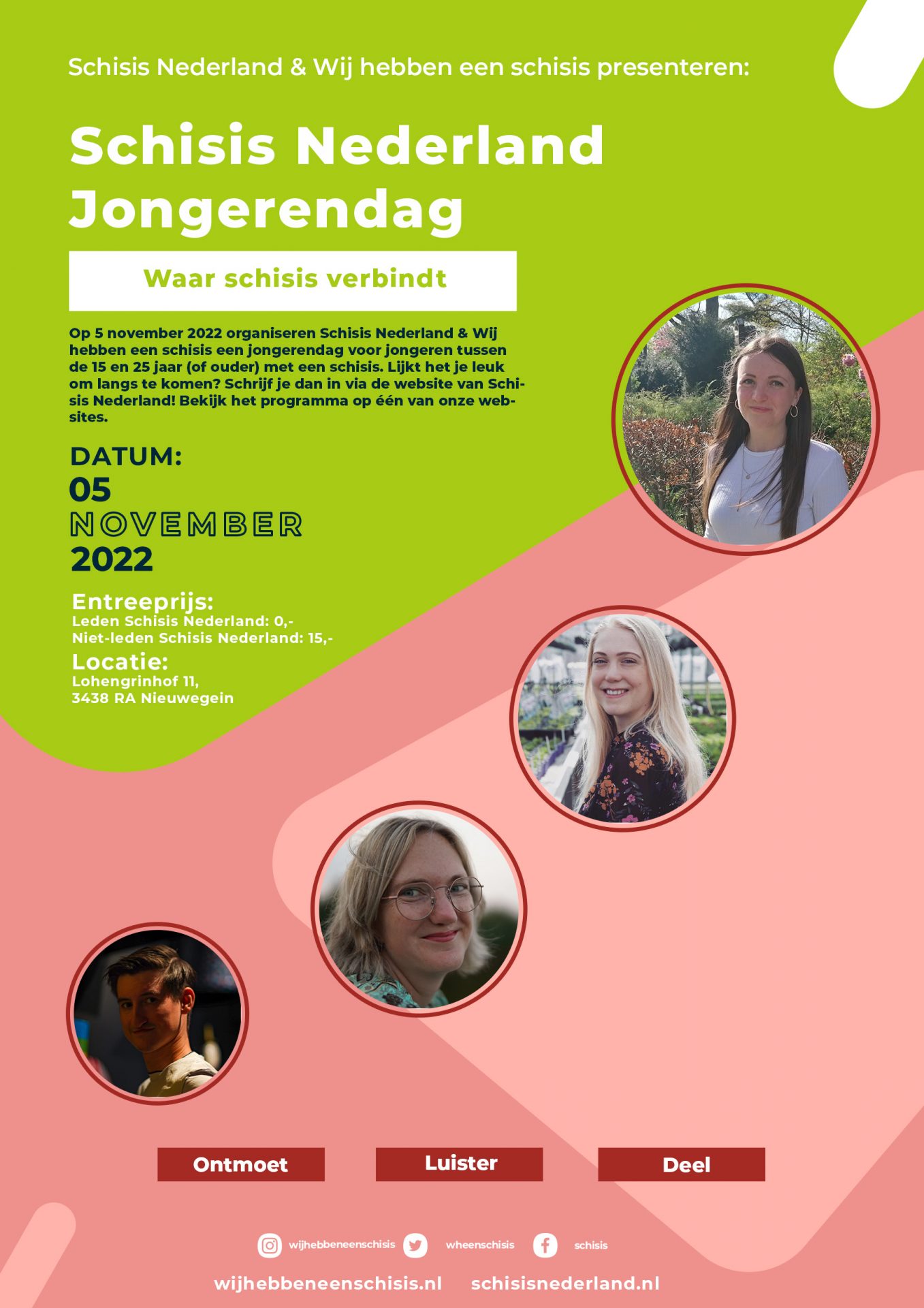 Schisis Nederland & Wij hebben een schisis presenteren:

Schisis Nederland Jongerendag

Waar schisis verbindt

Op 5 november 2022 organiseren Schisis Nederland & Wij hebben een schisis een jongerendag voor jongeren tussen de 15 en 25 jaar (of ouder) met een schisis. Lijkt het je leuk om langs te komen? Schrijf je dan in via de website van Schisis Nederland! Bekijk het programma op één van onze websites.

DATUM:
05
NOVEMBER
2022

Entreeprijs:
Leden Schisis Nederland: 0,-
Niet-leden Schisis Nederland: 15,-

Locatie:
Lohengrinhof 11,
3438 RA Nieuwegein

Ontmoet

Luister

Deel

wijhebbeneenschisis wheenschisis schisis

wijhebbeneenschisis.nl schisisnederland.nl